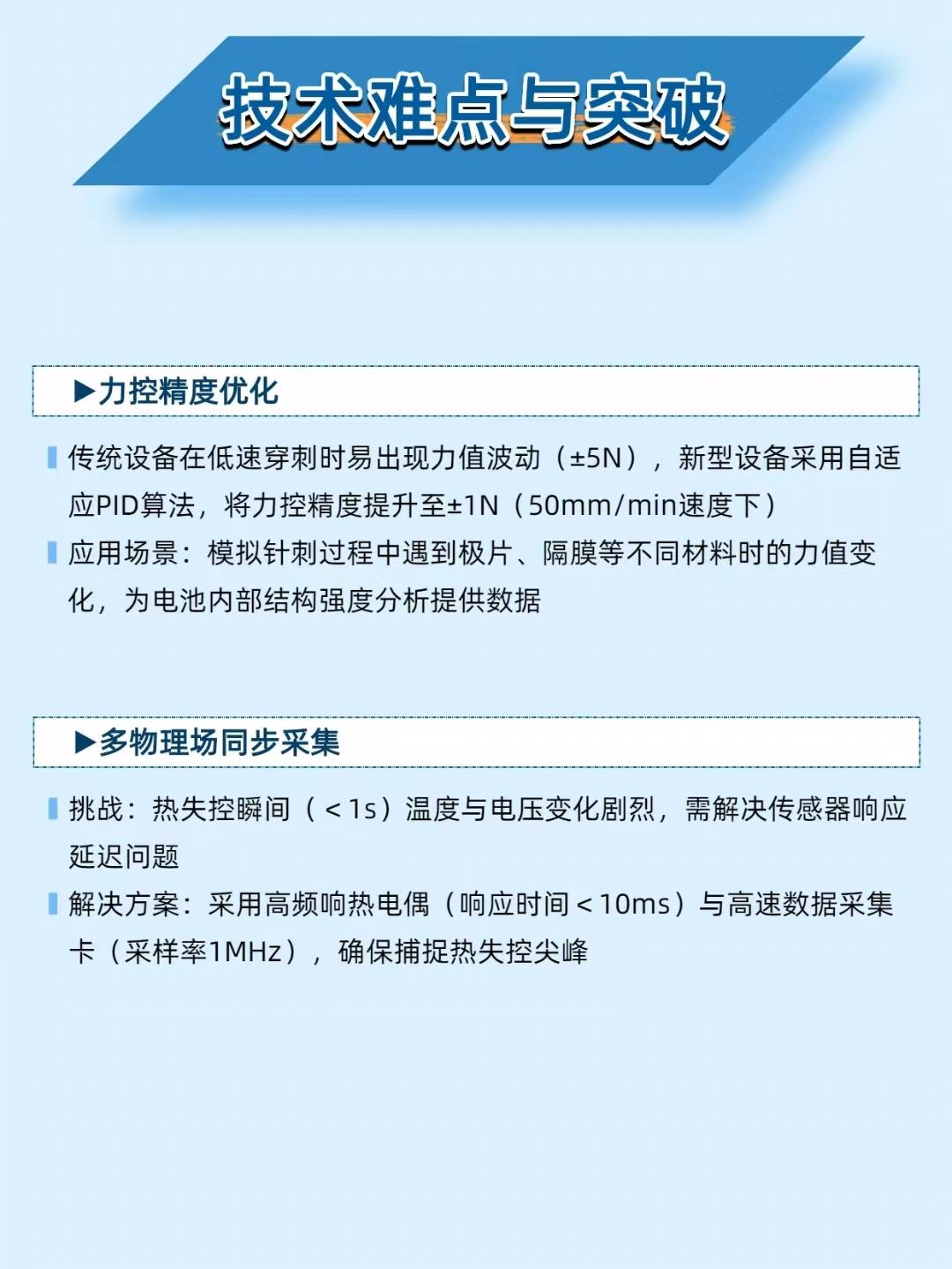 技术难点与突破

▶力控精度优化

传统设备在低速穿刺时易出现力值波动（±5N），新型设备采用自适应PID算法，将力控精度提升至±1N（50mm/min速度下）

应用场景：模拟针刺过程中遇到极片、隔膜等不同材料时的力值变化，为电池内部结构强度分析提供数据

▶多物理场同步采集

挑战：热失控瞬间（＜1s）温度与电压变化剧烈，需解决传感器响应延迟问题

解决方案：采用高频响热电偶（响应时间＜10ms）与高速数据采集卡（采样率1MHz），确保捕捉热失控尖峰